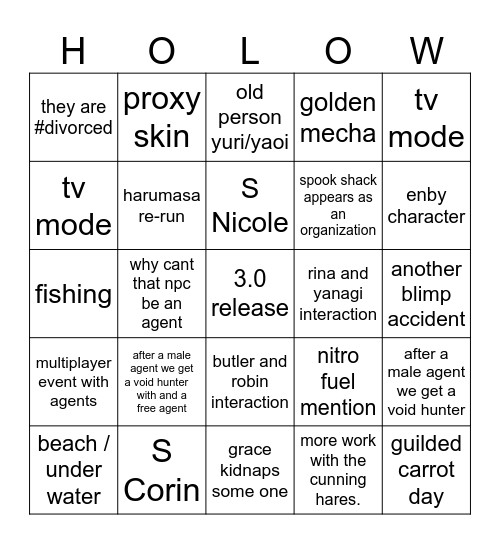 | H | O | L | O | W |
|---|---|---|---|---|
| they are #divorced | proxy skin | old person yuri/yaoi | golden mecha | tv mode |
| tv mode | harumasa re-run | S Nicole | spook shack appears as an organization | enby character |
| fishing | why cant that npc be an agent | 3.0 release | rina and yanagi interaction | another blimp accident |
| multiplayer event with agents | after a male agent we get a void hunter with and a free agent | butler and robin interaction | nitro fuel mention | after a male agent we get a void hunter |
| beach / under water | S Corin | grace kidnaps some one | more work with the cunning hares. | guilded carrot day |